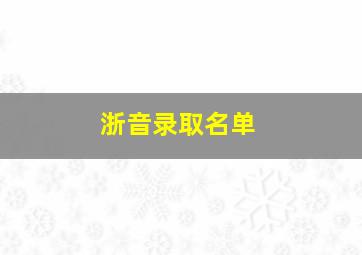 浙音录取名单